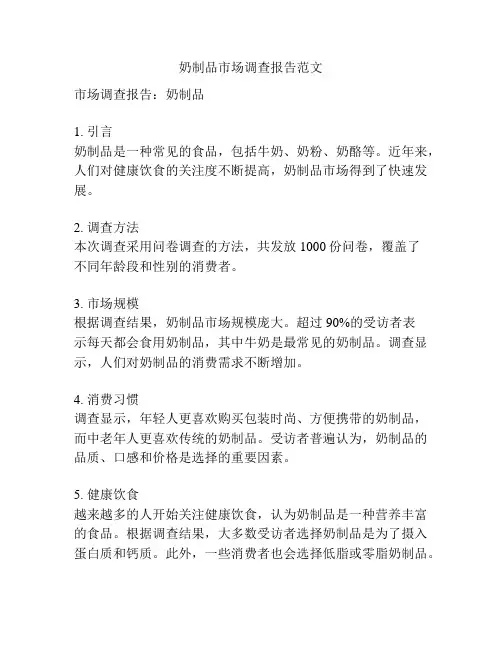 奶制品市场调查报告范文

市场调查报告：奶制品

1. 引言
奶制品是一种常见的食品，包括牛奶、奶粉、奶酪等。近年来，人们对健康饮食的关注度不断提高，奶制品市场得到了快速发展。

2. 调查方法
本次调查采用问卷调查的方法，共发放 1000 份问卷，覆盖了不同年龄段和性别的消费者。

3. 市场规模
根据调查结果，奶制品市场规模庞大。超过 90%的受访者表示每天都会食用奶制品，其中牛奶是最常见的奶制品。调查显示，人们对奶制品的消费需求不断增加。

4. 消费习惯
调查显示，年轻人更喜欢购买包装时尚、方便携带的奶制品，而中老年人更喜欢传统的奶制品。受访者普遍认为，奶制品的品质、口感和价格是选择的重要因素。

5. 健康饮食
越来越多的人开始关注健康饮食，认为奶制品是一种营养丰富的食品。根据调查结果，大多数受访者选择奶制品是为了摄入蛋白质和钙质。此外，一些消费者也会选择低脂或零脂奶制品。